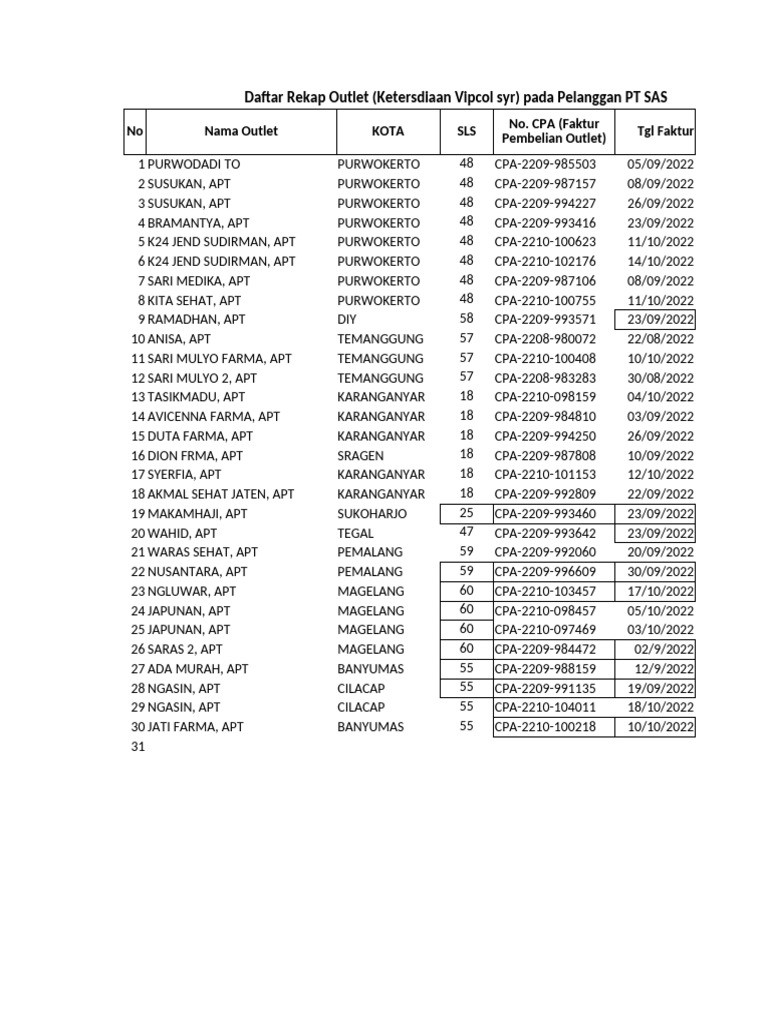 Daftar Rekap Outlet (Ketersdiaan Vipcol syr) pada Pelanggan PT SAS

| No | Nama Outlet | KOTA | SLS | No. CPA (Faktur Pembelian Outlet) | Tgl Faktur |
|---|---|---|---|---|---|
| 1 | PURWODADI TO | PURWOKERTO | 48 | CPA-2209-985503 | 05/09/2022 |
| 2 | SUSUKAN, APT | PURWOKERTO | 48 | CPA-2209-987157 | 08/09/2022 |
| 3 | SUSUKAN, APT | PURWOKERTO | 48 | CPA-2209-994227 | 26/09/2022 |
| 4 | BRAMANTYA, APT | PURWOKERTO | 48 | CPA-2209-993416 | 23/09/2022 |
| 5 | K24 JEND SUDIRMAN, APT | PURWOKERTO | 48 | CPA-2210-100623 | 11/10/2022 |
| 6 | K24 JEND SUDIRMAN, APT | PURWOKERTO | 48 | CPA-2210-102176 | 14/10/2022 |
| 7 | SARI MEDIKA, APT | PURWOKERTO | 48 | CPA-2209-987106 | 08/09/2022 |
| 8 | KITA SEHAT, APT | PURWOKERTO | 48 | CPA-2210-100755 | 11/10/2022 |
| 9 | RAMADHAN, APT | DIY | 58 | CPA-2209-993571 | 23/09/2022 |
| 10 | ANISA, APT | TEMANGGUNG | 57 | CPA-2208-980072 | 22/08/2022 |
| 11 | SARI MULYO FARMA, APT | TEMANGGUNG | 57 | CPA-2210-100408 | 10/10/2022 |
| 12 | SARI MULYO 2, APT | TEMANGGUNG | 57 | CPA-2208-983283 | 30/08/2022 |
| 13 | TASIKMADU, APT | KARANGANYAR | 18 | CPA-2210-098159 | 04/10/2022 |
| 14 | AVICENNA FARMA, APT | KARANGANYAR | 18 | CPA-2209-984810 | 03/09/2022 |
| 15 | DUTA FARMA, APT | KARANGANYAR | 18 | CPA-2209-994250 | 26/09/2022 |
| 16 | DION FRMA, APT | SRAGEN | 18 | CPA-2209-987808 | 10/09/2022 |
| 17 | SYERFIA, APT | KARANGANYAR | 18 | CPA-2210-101153 | 12/10/2022 |
| 18 | AKMAL SEHAT JATEN, APT | KARANGANYAR | 18 | CPA-2209-992809 | 22/09/2022 |
| 19 | MAKAMHAJI, APT | SUKOHARJO | 25 | CPA-2209-993460 | 23/09/2022 |
| 20 | WAHID, APT | TEGAL | 47 | CPA-2209-993642 | 23/09/2022 |
| 21 | WARAS SEHAT, APT | PEMALANG | 59 | CPA-2209-992060 | 20/09/2022 |
| 22 | NUSANTARA, APT | PEMALANG | 59 | CPA-2209-996609 | 30/09/2022 |
| 23 | NGLUWAR, APT | MAGELANG | 60 | CPA-2210-103457 | 17/10/2022 |
| 24 | JAPUNAN, APT | MAGELANG | 60 | CPA-2210-098457 | 05/10/2022 |
| 25 | JAPUNAN, APT | MAGELANG | 60 | CPA-2210-097469 | 03/10/2022 |
| 26 | SARAS 2, APT | MAGELANG | 60 | CPA-2209-984472 | 02/9/2022 |
| 27 | ADA MURAH, APT | BANYUMAS | 55 | CPA-2209-988159 | 12/9/2022 |
| 28 | NGASIN, APT | CILACAP | 55 | CPA-2209-991135 | 19/09/2022 |
| 29 | NGASIN, APT | CILACAP | 55 | CPA-2210-104011 | 18/10/2022 |
| 30 | JATI FARMA, APT | BANYUMAS | 55 | CPA-2210-100218 | 10/10/2022 |
| 31 | | | | | |